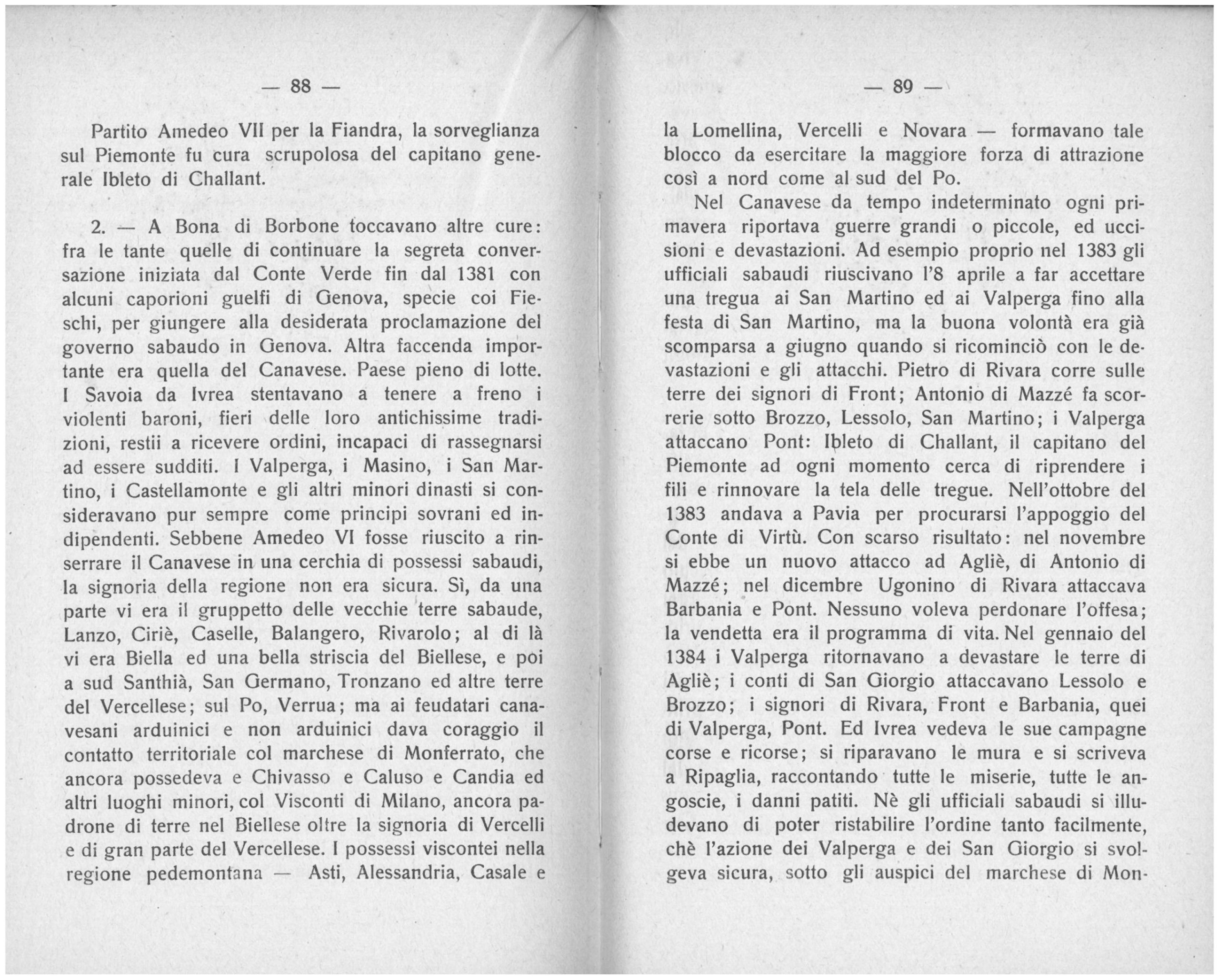 — 88 —

Partito Amedeo VII per la Fiandra, la sorveglianza sul Piemonte fu cura scrupolosa del capitano generale Ibleto di Challant.

2. — A Bona di Borbone toccavano altre cure: fra le tante quelle di continuare la segreta conversazione iniziata dal Conte Verde fin dal 1381 con alcuni caporioni guelfi di Genova, specie coi Fieschi, per giungere alla desiderata proclamazione del governo sabaudo in Genova. Altra faccenda importante era quella del Canavese. Paese pieno di lotte. I Savoia da Ivrea stentavano a tenere a freno i violenti baroni, fieri delle loro antichissime tradizioni, restii a ricevere ordini, incapaci di rassegnarsi ad essere sudditi. I Valperga, i Masino, i San Martino, i Castellamonte e gli altri minori dinasti si consideravano pur sempre come principi sovrani ed indipendenti. Sebbene Amedeo VI fosse riuscito a rinserrare il Canavese in una cerchia di possessi sabaudi, la signoria della regione non era sicura. Sì, da una parte vi era il gruppetto delle vecchie terre sabaude, Lanzo, Ciriè, Caselle, Balangero, Rivarolo; al di là vi era Biella ed una bella striscia del Biellese, e poi a sud Santhià, San Germano, Tronzano ed altre terre del Vercellese; sul Po, Verrua; ma ai feudatari canavesani arduinici e non arduinici dava coraggio il contatto territoriale col marchese di Monferrato, che ancora possedeva e Chivasso e Caluso e Candia ed altri luoghi minori, col Visconti di Milano, ancora padrone di terre nel Biellese oltre la signoria di Vercelli e di gran parte del Vercellese. I possessi viscontei nella regione pedemontana — Asti, Alessandria, Casale e

— 89 —

la Lomellina, Vercelli e Novara — formavano tale blocco da esercitare la maggiore forza di attrazione così a nord come al sud del Po.

Nel Canavese da tempo indeterminato ogni primavera riportava guerre grandi o piccole, ed uccisioni e devastazioni. Ad esempio proprio nel 1383 gli ufficiali sabaudi riuscivano l'8 aprile a far accettare una tregua ai San Martino ed ai Valperga fino alla festa di San Martino, ma la buona volontà era già scomparsa a giugno quando si ricominciò con le devastazioni e gli attacchi. Pietro di Rivara corre sulle terre dei signori di Front; Antonio di Mazzé fa scorrerie sotto Brozzo, Lessolo, San Martino; i Valperga attaccano Pont: Ibleto di Challant, il capitano del Piemonte ad ogni momento cerca di riprendere i fili e rinnovare la tela delle tregue. Nell'ottobre del 1383 andava a Pavia per procurarsi l'appoggio del Conte di Virtù. Con scarso risultato: nel novembre si ebbe un nuovo attacco ad Agliè, di Antonio di Mazzé; nel dicembre Ugonino di Rivara attaccava Barbania e Pont. Nessuno voleva perdonare l'offesa; la vendetta era il programma di vita. Nel gennaio del 1384 i Valperga ritornavano a devastare le terre di Agliè; i conti di San Giorgio attaccavano Lessolo e Brozzo; i signori di Rivara, Front e Barbania, quei di Valperga, Pont. Ed Ivrea vedeva le sue campagne corse e ricorse; si riparavano le mura e si scriveva a Ripaglia, raccontando tutte le miserie, tutte le angoscie, i danni patiti. Nè gli ufficiali sabaudi si illudevano di poter ristabilire l'ordine tanto facilmente, chè l'azione dei Valperga e dei San Giorgio si svolgeva sicura, sotto gli auspici del marchese di Mon-